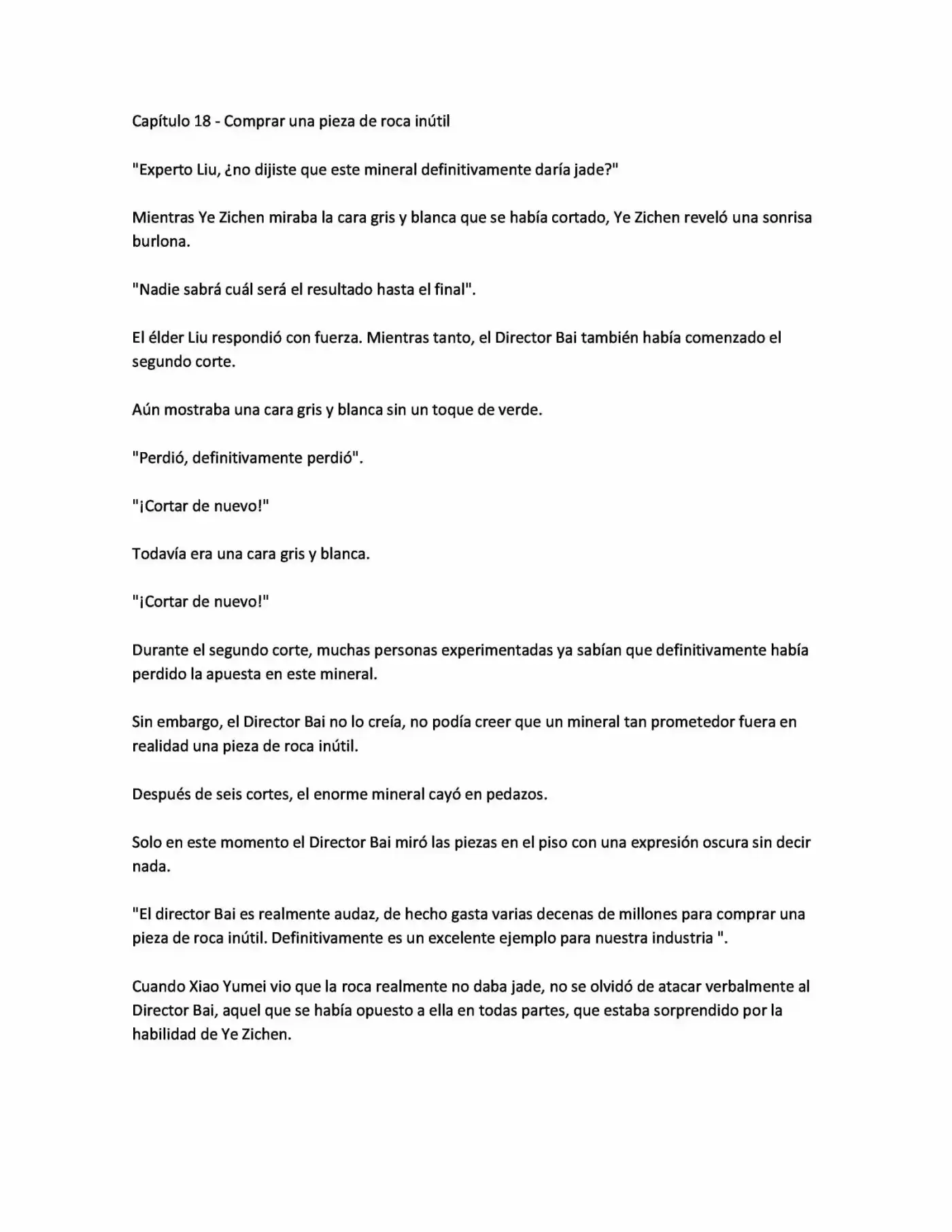 Capítulo 18 - Comprar una pieza de roca inútil

"Experto Liu, ¿no dijiste que este mineral definitivamente daría jade?"

Mientras Ye Zichen miraba la cara gris y blanca que se había cortado, Ye Zichen reveló una sonrisa burlona.

"Nadie sabrá cuál será el resultado hasta el final".

El élder Liu respondió con fuerza. Mientras tanto, el Director Bai también había comenzado el segundo corte.

Aún mostraba una cara gris y blanca sin un toque de verde.

"Perdió, definitivamente perdió".

"¡Cortar de nuevo!"

Todavía era una cara gris y blanca.

"¡Cortar de nuevo!"

Durante el segundo corte, muchas personas experimentadas ya sabían que definitivamente había perdido la apuesta en este mineral.

Sin embargo, el Director Bai no lo creía, no podía creer que un mineral tan prometedor fuera en realidad una pieza de roca inútil.

Después de seis cortes, el enorme mineral cayó en pedazos.

Solo en este momento el Director Bai miró las piezas en el piso con una expresión oscura sin decir nada.

"El director Bai es realmente audaz, de hecho gasta varias decenas de millones para comprar una pieza de roca inútil. Definitivamente es un excelente ejemplo para nuestra industria ".

Cuando Xiao Yumei vio que la roca realmente no daba jade, no se olvidó de atacar verbalmente al Director Bai, aquel que se había opuesto a ella en todas partes, que estaba sorprendido por la habilidad de Ye Zichen.